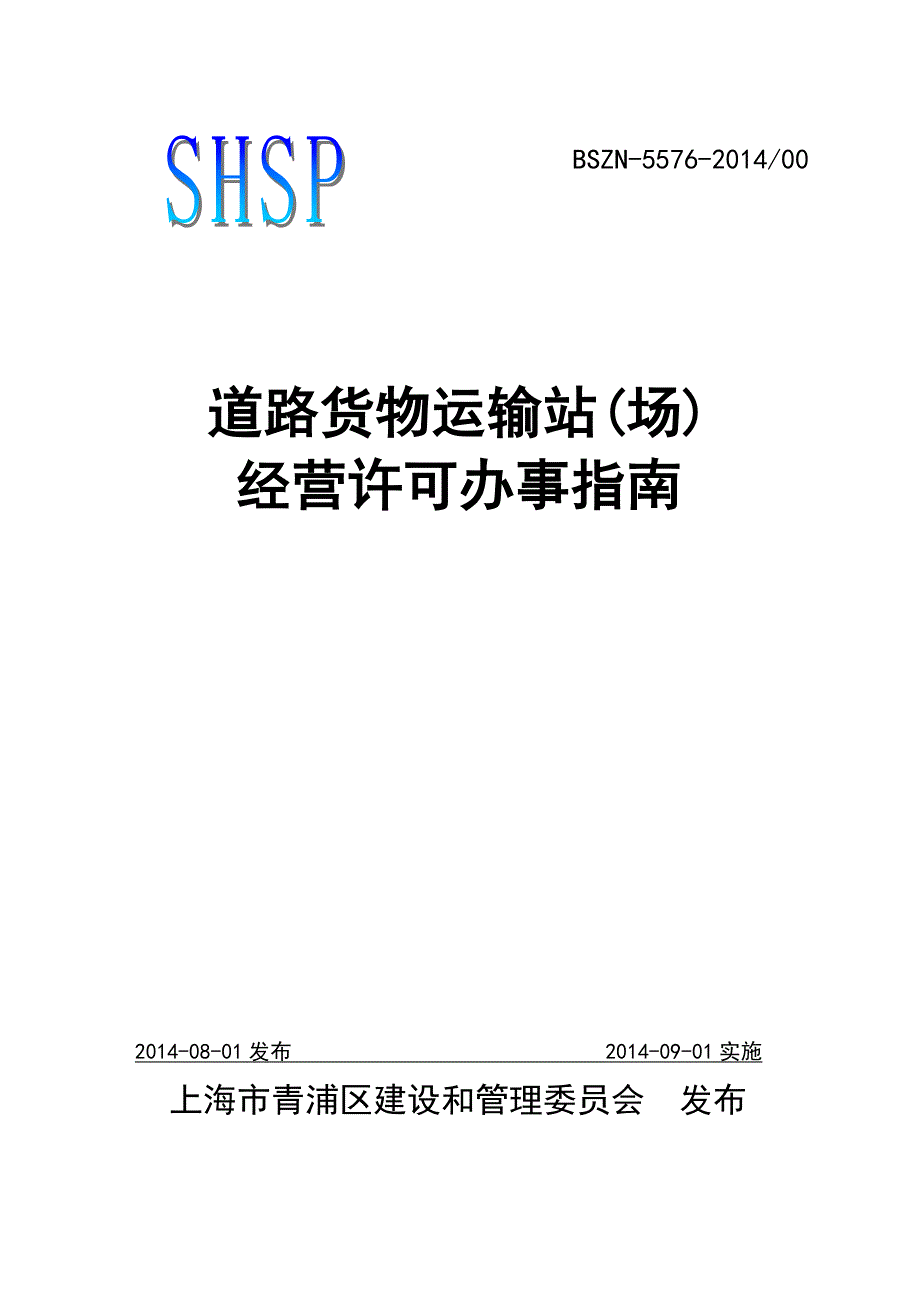 SHSP

BSZN-5576-2014/00

道路货物运输站(场)
经营许可办事指南

2014-08-01 发布 2014-09-01 实施

上海市青浦区建设和管理委员会 发布